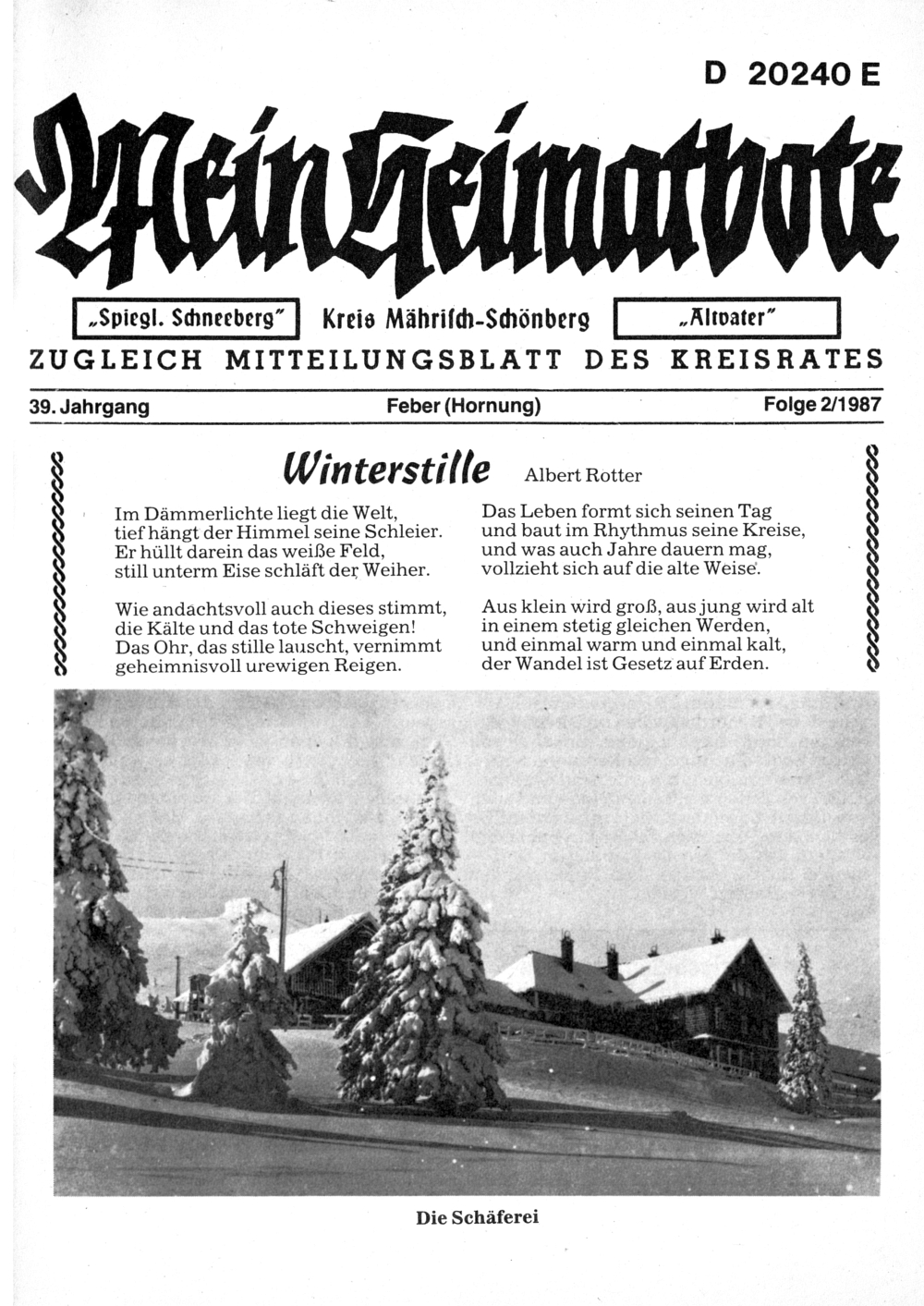 D 20240 E

Mein Heimatbote

„Spiegl. Schneeberg" Kreis Mährisch-Schönberg „Altvater"

ZUGLEICH MITTEILUNGSBLATT DES KREISRATES

39. Jahrgang Feber (Hornung) Folge 2/1987

Winterstille Albert Rotter

Im Dämmerlichte liegt die Welt,
tief hängt der Himmel seine Schleier.
Er hüllt darein das weiße Feld,
still unterm Eise schläft der Weiher.

Wie andachtsvoll auch dieses stimmt,
die Kälte und das tote Schweigen!
Das Ohr, das stille lauscht, vernimmt
geheimnisvoll urewigen Reigen.

Das Leben formt sich seinen Tag
und baut im Rhythmus seine Kreise,
und was auch Jahre dauern mag,
vollzieht sich auf die alte Weise.

Aus klein wird groß, aus jung wird alt
in einem stetig gleichen Werden,
und einmal warm und einmal kalt,
der Wandel ist Gesetz auf Erden.

Die Schäferei